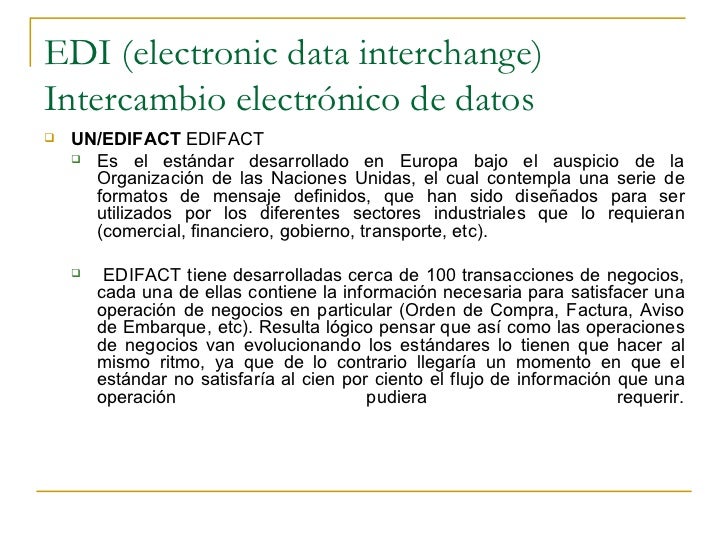 EDI (electronic data interchange)
Intercambio electrónico de datos

UN/EDIFACT EDIFACT

Es el estándar desarrollado en Europa bajo el auspicio de la Organización de las Naciones Unidas, el cual contempla una serie de formatos de mensaje definidos, que han sido diseñados para ser utilizados por los diferentes sectores industriales que lo requieran (comercial, financiero, gobierno, transporte, etc).

EDIFACT tiene desarrolladas cerca de 100 transacciones de negocios, cada una de ellas contiene la información necesaria para satisfacer una operación de negocios en particular (Orden de Compra, Factura, Aviso de Embarque, etc). Resulta lógico pensar que así como las operaciones de negocios van evolucionando los estándares lo tienen que hacer al mismo ritmo, ya que de lo contrario llegaría un momento en que el estándar no satisfaría al cien por ciento el flujo de información que una operación pudiera requerir.